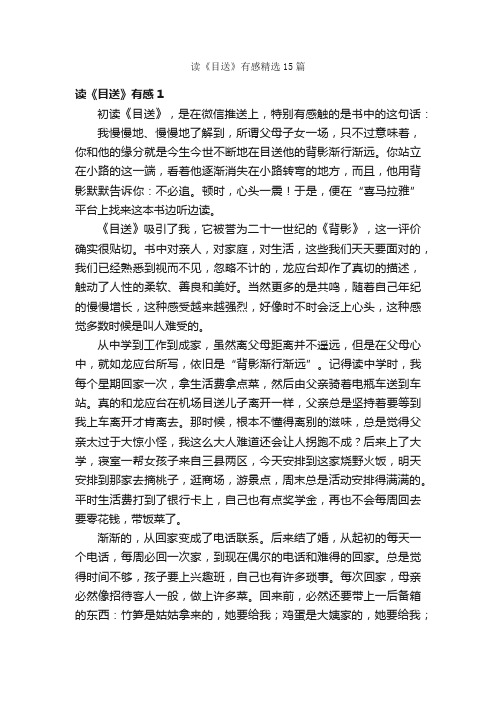 读《目送》有感精选15篇

读《目送》有感1

初读《目送》，是在微信推送上，特别有感触的是书中的这句话：

我慢慢地、慢慢地了解到，所谓父母子女一场，只不过意味着，你和他的缘分就是今生今世不断地在目送他的背影渐行渐远。你站立在小路的这一端，看着他逐渐消失在小路转弯的地方，而且，他用背影默默告诉你：不必追。顿时，心头一震！于是，便在“喜马拉雅”平台上找来这本书边听边读。

《目送》吸引了我，它被誉为二十一世纪的《背影》，这一评价确实很贴切。书中对亲人，对家庭，对生活，这些我们天天要面对的，我们已经熟悉到视而不见，忽略不计的，龙应台却作了真切的描述，触动了人性的柔软、善良和美好。当然更多的是共鸣，随着自己年纪的慢慢增长，这种感受越来越强烈，好像时不时会泛上心头，这种感觉多数时候是叫人难受的。

从中学到工作到成家，虽然离父母距离并不遥远，但是在父母心中，就如龙应台所写，依旧是“背影渐行渐远”。记得读中学时，我每个星期回家一次，拿生活费拿点菜，然后由父亲骑着电瓶车送到车站。真的和龙应台在机场目送儿子离开一样，父亲总是坚持着要等到我上车离开才肯离去。那时候，根本不懂得离别的滋味，总是觉得父亲太过于大惊小怪，我这么大人难道还会让人拐跑不成？后来上了大学，寝室一帮女孩子来自三县两区，今天安排到这家烧野火饭，明天安排到那家去摘桃子，逛商场，游景点，周末总是活动安排得满满的。平时生活费打到了银行卡上，自己也有点奖学金，再也不会每周回去要零花钱，带饭菜了。

渐渐的，从回家变成了电话联系。后来结了婚，从起初的每天一个电话，每周必回一次家，到现在偶尔的电话和难得的回家。总是觉得时间不够，孩子要上兴趣班，自己也有许多琐事。每次回家，母亲必然像招待客人一般，做上许多菜。回来前，必然还要带上一后备箱的东西：竹笋是姑姑拿来的，她要给我；鸡蛋是大姨家的，她要给我；